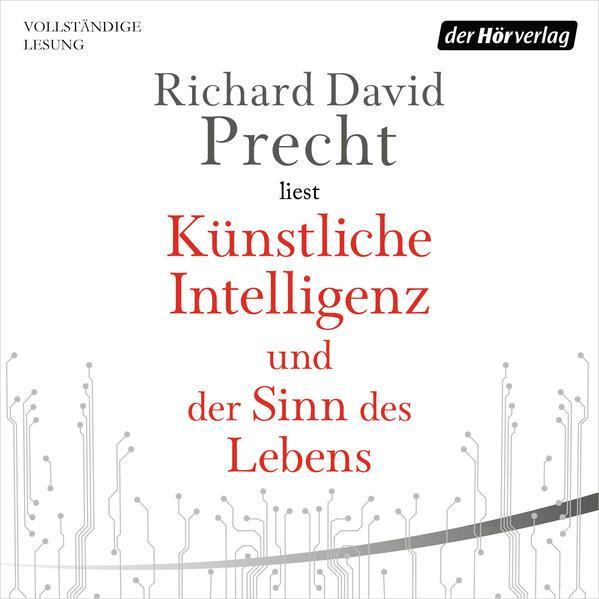 VOLLSTÄNDIGE LESUNG

der Hörverlag

Richard David Precht

liest

Künstliche Intelligenz und der Sinn des Lebens